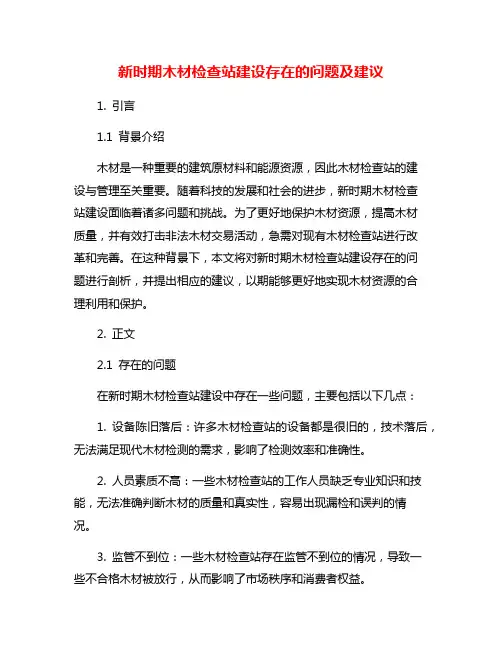 新时期木材检查站建设存在的问题及建议

1. 引言

1.1 背景介绍

木材是一种重要的建筑原材料和能源资源，因此木材检查站的建设与管理至关重要。随着科技的发展和社会的进步，新时期木材检查站建设面临着诸多问题和挑战。为了更好地保护木材资源，提高木材质量，并有效打击非法木材交易活动，急需对现有木材检查站进行改革和完善。在这种背景下，本文将对新时期木材检查站建设存在的问题进行剖析，并提出相应的建议，以期能够更好地实现木材资源的合理利用和保护。

2. 正文

2.1 存在的问题

在新时期木材检查站建设中存在一些问题，主要包括以下几点：

1. 设备陈旧落后：许多木材检查站的设备都是很旧的，技术落后，无法满足现代木材检测的需求，影响了检测效率和准确性。

2. 人员素质不高：一些木材检查站的工作人员缺乏专业知识和技能，无法准确判断木材的质量和真实性，容易出现漏检和误判的情况。

3. 监管不到位：一些木材检查站存在监管不到位的情况，导致一些不合格木材被放行，从而影响了市场秩序和消费者权益。